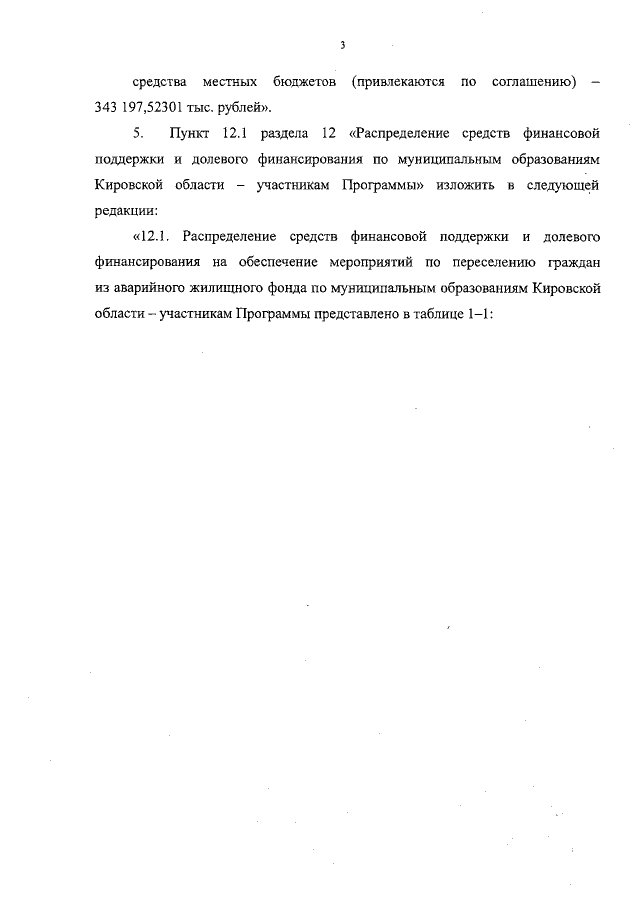 3

средства местных бюджетов (привлекаются по соглашению) – 343 197,52301 тыс. рублей».

5. Пункт 12.1 раздела 12 «Распределение средств финансовой поддержки и долевого финансирования по муниципальным образованиям Кировской области – участникам Программы» изложить в следующей редакции:

«12.1. Распределение средств финансовой поддержки и долевого финансирования на обеспечение мероприятий по переселению граждан из аварийного жилищного фонда по муниципальным образованиям Кировской области – участникам Программы представлено в таблице 1–1: